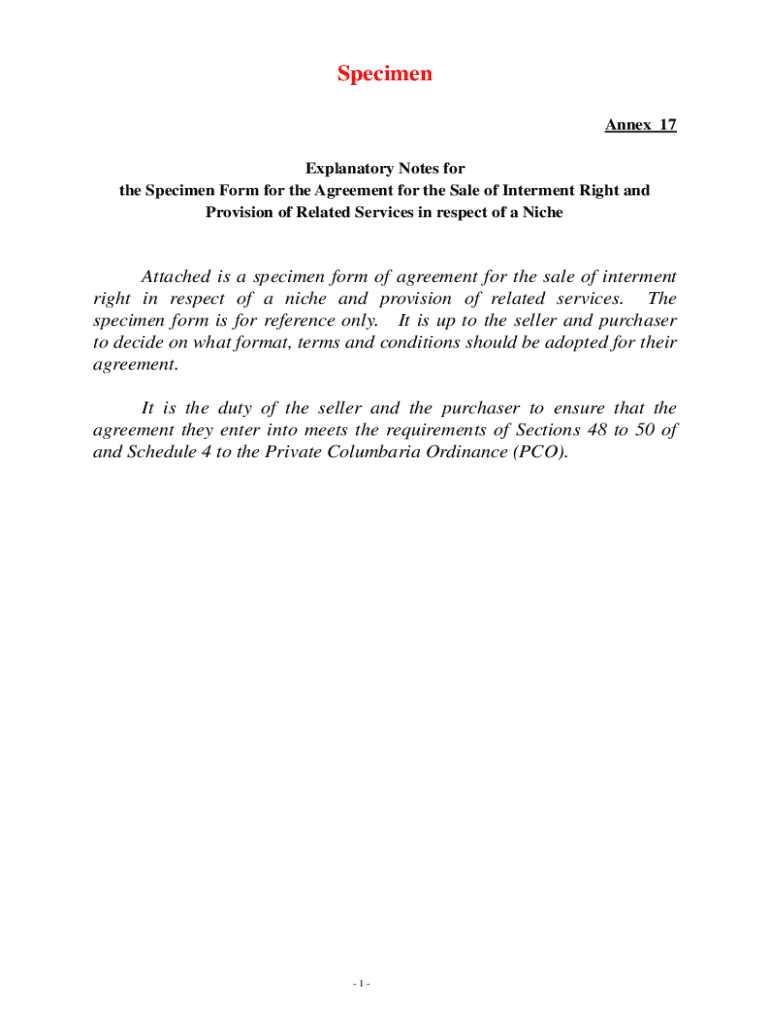 Specimen

Annex 17

Explanatory Notes for
the Specimen Form for the Agreement for the Sale of Interment Right and Provision of Related Services in respect of a Niche

Attached is a specimen form of agreement for the sale of interment right in respect of a niche and provision of related services. The specimen form is for reference only. It is up to the seller and purchaser to decide on what format, terms and conditions should be adopted for their agreement.

It is the duty of the seller and the purchaser to ensure that the agreement they enter into meets the requirements of Sections 48 to 50 of and Schedule 4 to the Private Columbaria Ordinance (PCO).

- 1 -